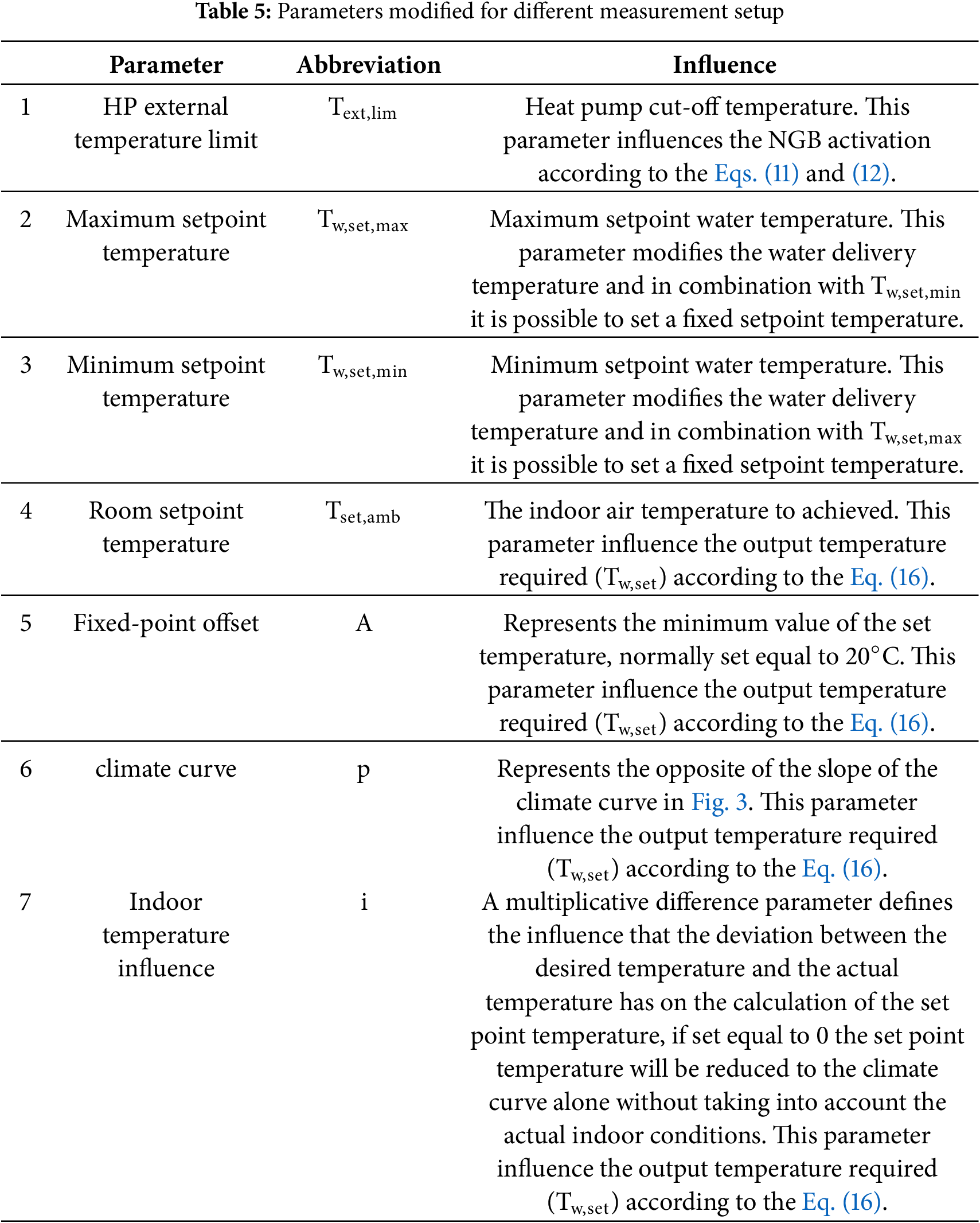 **Table 5:** Parameters modified for different measurement setup

| | Parameter | Abbreviation | Influence |
|---|---|---|---|
| 1 | HP external temperature limit | $T_{ext,lim}$ | Heat pump cut-off temperature. This parameter influences the NGB activation according to the Eqs. (11) and (12). |
| 2 | Maximum setpoint temperature | $T_{w,set,max}$ | Maximum setpoint water temperature. This parameter modifies the water delivery temperature and in combination with $T_{w,set,min}$ it is possible to set a fixed setpoint temperature. |
| 3 | Minimum setpoint temperature | $T_{w,set,min}$ | Minimum setpoint water temperature. This parameter modifies the water delivery temperature and in combination with $T_{w,set,max}$ it is possible to set a fixed setpoint temperature. |
| 4 | Room setpoint temperature | $T_{set,amb}$ | The indoor air temperature to achieved. This parameter influence the output temperature required ($T_{w,set}$) according to the Eq. (16). |
| 5 | Fixed-point offset | A | Represents the minimum value of the set temperature, normally set equal to 20°C. This parameter influence the output temperature required ($T_{w,set}$) according to the Eq. (16). |
| 6 | climate curve | p | Represents the opposite of the slope of the climate curve in Fig. 3. This parameter influence the output temperature required ($T_{w,set}$) according to the Eq. (16). |
| 7 | Indoor temperature influence | i | A multiplicative difference parameter defines the influence that the deviation between the desired temperature and the actual temperature has on the calculation of the set point temperature, if set equal to 0 the set point temperature will be reduced to the climate curve alone without taking into account the actual indoor conditions. This parameter influence the output temperature required ($T_{w,set}$) according to the Eq. (16). |